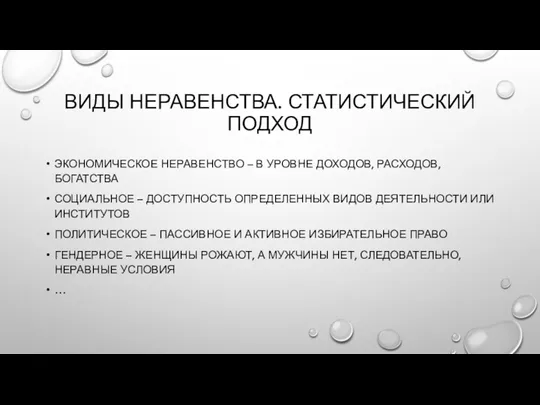 ВИДЫ НЕРАВЕНСТВА. СТАТИСТИЧЕСКИЙ ПОДХОД

• ЭКОНОМИЧЕСКОЕ НЕРАВЕНСТВО – В УРОВНЕ ДОХОДОВ, РАСХОДОВ, БОГАТСТВА
• СОЦИАЛЬНОЕ – ДОСТУПНОСТЬ ОПРЕДЕЛЕННЫХ ВИДОВ ДЕЯТЕЛЬНОСТИ ИЛИ ИНСТИТУТОВ
• ПОЛИТИЧЕСКОЕ – ПАССИВНОЕ И АКТИВНОЕ ИЗБИРАТЕЛЬНОЕ ПРАВО
• ГЕНДЕРНОЕ – ЖЕНЩИНЫ РОЖАЮТ, А МУЖЧИНЫ НЕТ, СЛЕДОВАТЕЛЬНО, НЕРАВНЫЕ УСЛОВИЯ
• …